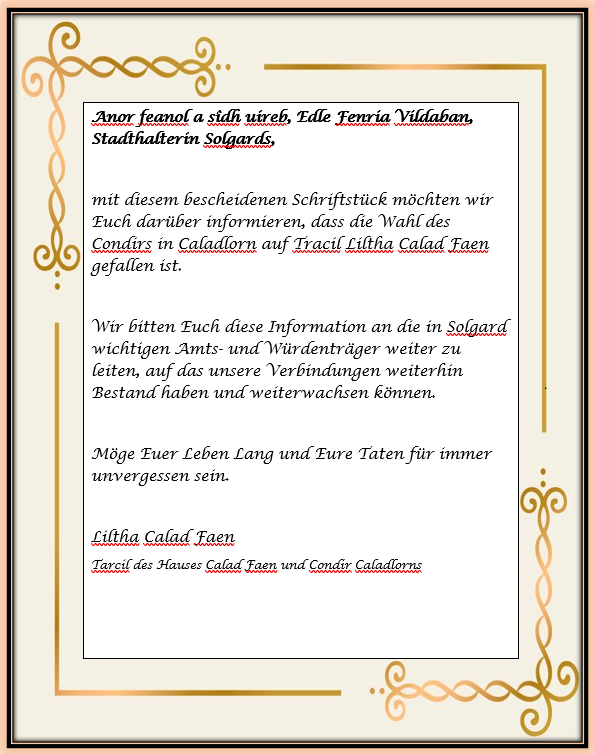 Anor feanol a sidh uireb, Edle Fenria Vildaban, Stadthalterin Solgards,

mit diesem bescheidenen Schriftstück möchten wir Euch darüber informieren, dass die Wahl des Condirs in Caladlorn auf Tracil Liltha Calad Faen gefallen ist.

Wir bitten Euch diese Information an die in Solgard wichtigen Amts- und Würdenträger weiter zu leiten, auf das unsere Verbindungen weiterhin Bestand haben und weiterwachsen können.

Möge Euer Leben Lang und Eure Taten für immer unvergessen sein.

Liltha Calad Faen

Tarcil des Hauses Calad Faen und Condir Caladlorns